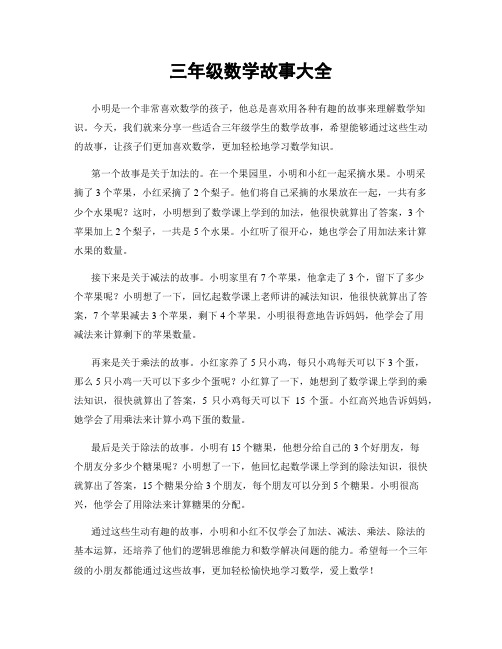 三年级数学故事大全

小明是一个非常喜欢数学的孩子，他总是喜欢用各种有趣的故事来理解数学知识。今天，我们就来分享一些适合三年级学生的数学故事，希望能够通过这些生动的故事，让孩子们更加喜欢数学，更加轻松地学习数学知识。

第一个故事是关于加法的。在一个果园里，小明和小红一起采摘水果。小明采摘了3个苹果，小红采摘了2个梨子。他们将自己采摘的水果放在一起，一共有多少个水果呢？这时，小明想到了数学课上学到的加法，他很快就算出了答案，3个苹果加上2个梨子，一共是5个水果。小红听了很开心，她也学会了用加法来计算水果的数量。

接下来是关于减法的故事。小明家里有7个苹果，他拿走了3个，留下了多少个苹果呢？小明想了一下，回忆起数学课上老师讲的减法知识，他很快就算出了答案，7个苹果减去3个苹果，剩下4个苹果。小明很得意地告诉妈妈，他学会了用减法来计算剩下的苹果数量。

再来是关于乘法的故事。小红家养了5只小鸡，每只小鸡每天可以下3个蛋，那么5只小鸡一天可以下多少个蛋呢？小红算了一下，她想到了数学课上学到的乘法知识，很快就算出了答案，5只小鸡每天可以下15个蛋。小红高兴地告诉妈妈，她学会了用乘法来计算小鸡下蛋的数量。

最后是关于除法的故事。小明有15个糖果，他想分给自己的3个好朋友，每个朋友分多少个糖果呢？小明想了一下，他回忆起数学课上学到的除法知识，很快就算出了答案，15个糖果分给3个朋友，每个朋友可以分到5个糖果。小明很高兴，他学会了用除法来计算糖果的分配。

通过这些生动有趣的故事，小明和小红不仅学会了加法、减法、乘法、除法的基本运算，还培养了他们的逻辑思维能力和数学解决问题的能力。希望每一个三年级的小朋友都能通过这些故事，更加轻松愉快地学习数学，爱上数学！